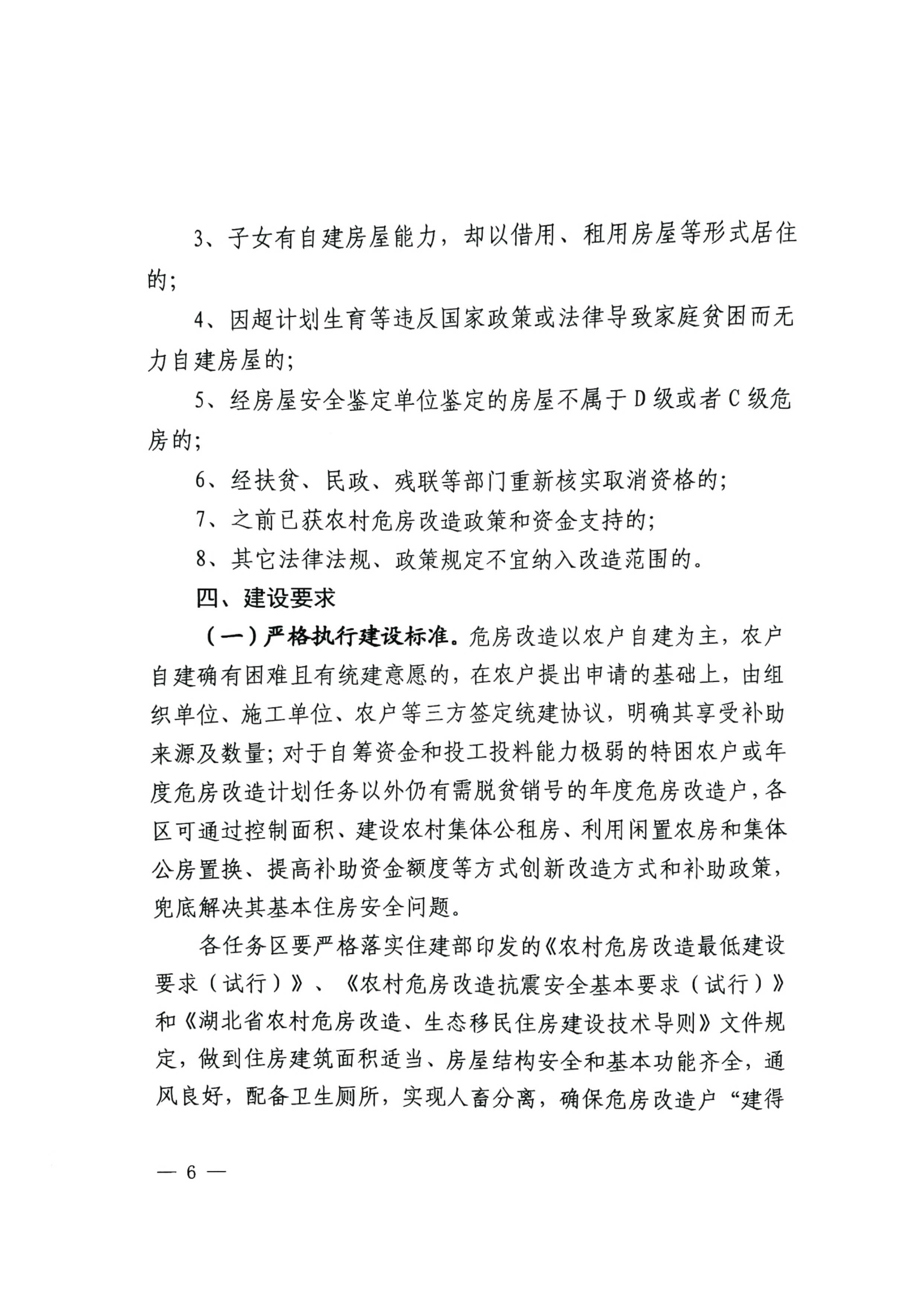 3、子女有自建房屋能力，却以借用、租用房屋等形式居住的；

4、因超计划生育等违反国家政策或法律导致家庭贫困而无力自建房屋的；

5、经房屋安全鉴定单位鉴定的房屋不属于D级或者C级危房的；

6、经扶贫、民政、残联等部门重新核实取消资格的；

7、之前已获农村危房改造政策和资金支持的；

8、其它法律法规、政策规定不宜纳入改造范围的。

四、建设要求

（一）严格执行建设标准。危房改造以农户自建为主，农户自建确有困难且有统建意愿的，在农户提出申请的基础上，由组织单位、施工单位、农户等三方签定统建协议，明确其享受补助来源及数量；对于自筹资金和投工投料能力极弱的特困农户或年度危房改造计划任务以外仍有需脱贫销号的年度危房改造户，各区可通过控制面积、建设农村集体公租房、利用闲置农房和集体公房置换、提高补助资金额度等方式创新改造方式和补助政策，兜底解决其基本住房安全问题。

各任务区要严格落实住建部印发的《农村危房改造最低建设要求（试行）》、《农村危房改造抗震安全基本要求（试行）》和《湖北省农村危房改造、生态移民住房建设技术导则》文件规定，做到住房建筑面积适当、房屋结构安全和基本功能齐全，通风良好，配备卫生厕所，实现人畜分离，确保危房改造户“建得

— 6 —